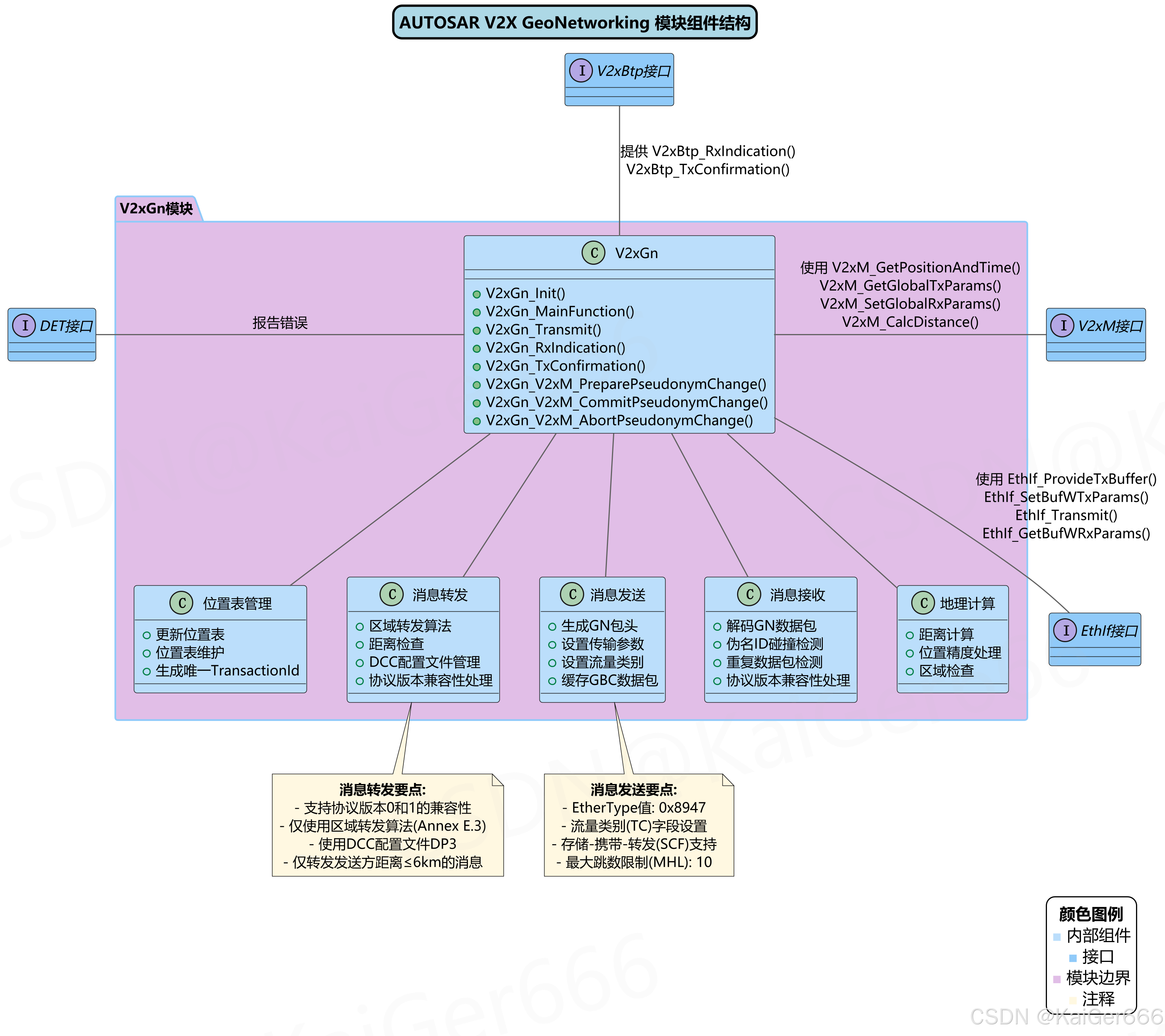 AUTOSAR V2X GeoNetworking 模块组件结构

I V2xBtp接口

提供 V2xBtp_RxIndication()
V2xBtp_TxConfirmation()

V2xGn模块

C V2xGn

V2xGn_Init()
V2xGn_MainFunction()
V2xGn_Transmit()
V2xGn_RxIndication()
V2xGn_TxConfirmation()
V2xGn_V2xM_PreparePseudonymChange()
V2xGn_V2xM_CommitPseudonymChange()
V2xGn_V2xM_AbortPseudonymChange()

I DET接口

报告错误

使用 V2xM_GetPositionAndTime()
V2xM_GetGlobalTxParams()
V2xM_SetGlobalRxParams()
V2xM_CalcDistance()

I V2xM接口

使用 EthIf_ProvideTxBuffer()
EthIf_SetBufWTxParams()
EthIf_Transmit()
EthIf_GetBufWRxParams()

C 位置表管理
更新位置表
位置表维护
生成唯一TransactionId

C 消息转发
区域转发算法
距离检查
DCC配置文件管理
协议版本兼容性处理

C 消息发送
生成GN包头
设置传输参数
设置流量类别
缓存GBC数据包

C 消息接收
解码GN数据包
伪名ID碰撞检测
重复数据包检测
协议版本兼容性处理

C 地理计算
距离计算
位置精度处理
区域检查

I EthIf接口

消息转发要点:
- 支持协议版本0和1的兼容性
- 仅使用区域转发算法(Annex E.3)
- 使用DCC配置文件DP3
- 仅转发发送方距离≤6km的消息

消息发送要点:
- EtherType值: 0x8947
- 流量类别(TC)字段设置
- 存储-携带-转发(SCF)支持
- 最大跳数限制(MHL): 10

颜色图例
内部组件
接口
模块边界
注释

CSDN @KaiGer666